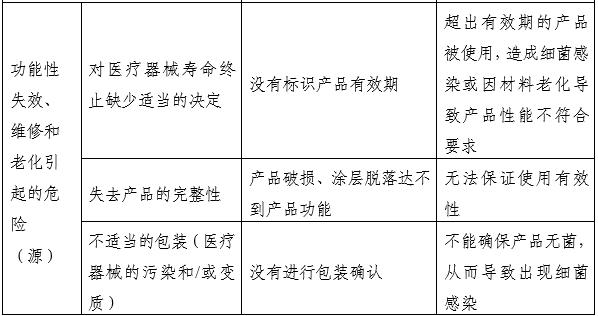 | 功能性失效、维修和老化引起的危险（源） | 对医疗器械寿命终止缺少适当的决定 | 没有标识产品有效期 | 超出有效期的产品被使用，造成细菌感染或因材料老化导致产品性能不符合要求 |
|---|---|---|---|
| | 失去产品的完整性 | 产品破损、涂层脱落达不到产品功能 | 无法保证使用有效性 |
| | 不适当的包装（医疗器械的污染和/或变质） | 没有进行包装确认 | 不能确保产品无菌，从而导致出现细菌感染 |